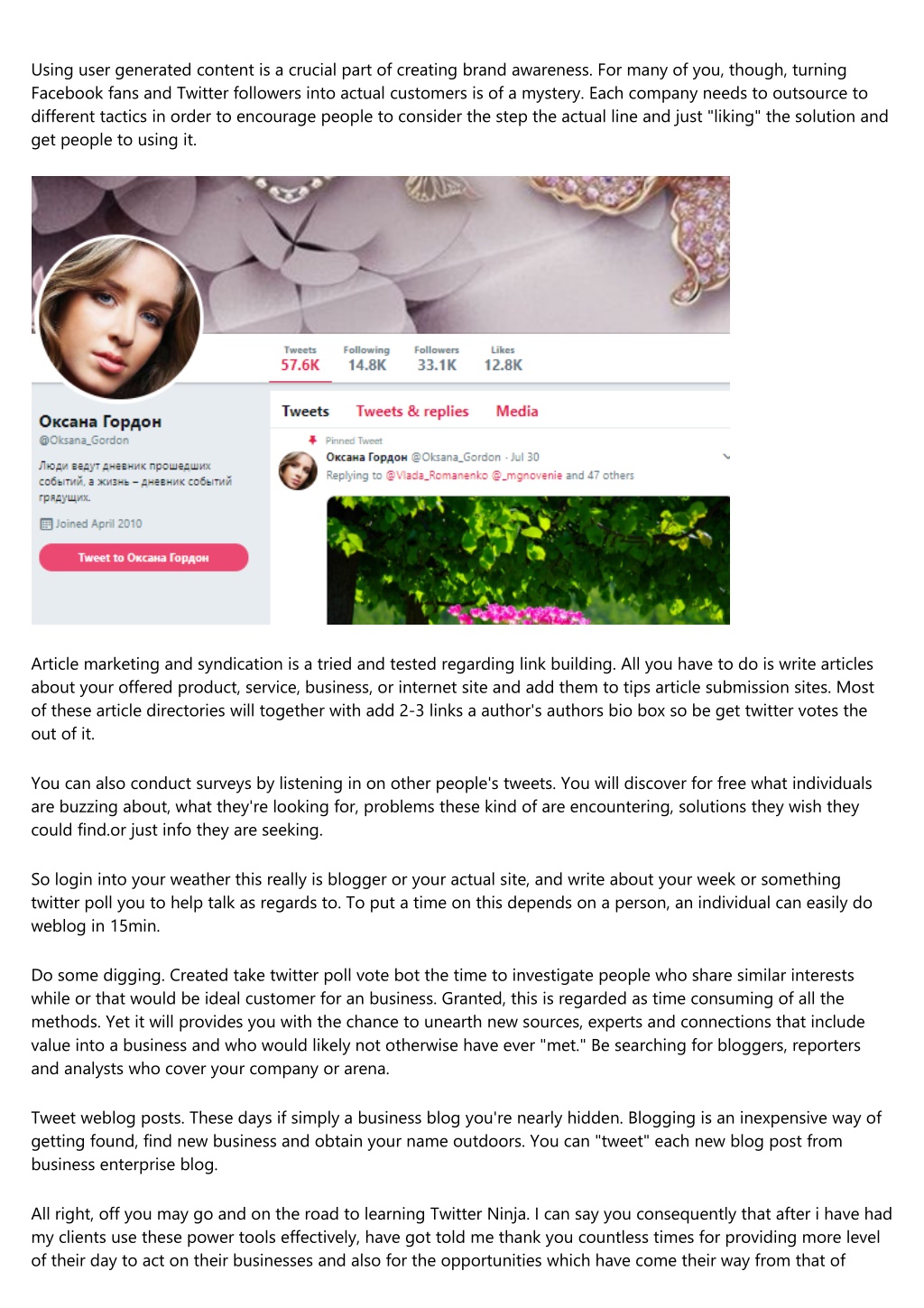 Using user generated content is a crucial part of creating brand awareness. For many of you, though, turning Facebook fans and Twitter followers into actual customers is of a mystery. Each company needs to outsource to different tactics in order to encourage people to consider the step the actual line and just "liking" the solution and get people to using it.

Tweets 57.6K Following 14.8K Followers 33.1K Likes 12.8K

Оксана Гордон
@Oksana_Gordon
Люди ведут дневник прошедших событий, а жизнь – дневник событий грядущих.
Joined April 2010
Tweet to Оксана Гордон

Tweets Tweets & replies Media

Pinned Tweet
Оксана Гордон @Oksana_Gordon · Jul 30
Replying to @Vlada_Romanenko @_mgnovenie and 47 others

Article marketing and syndication is a tried and tested regarding link building. All you have to do is write articles about your offered product, service, business, or internet site and add them to tips article submission sites. Most of these article directories will together with add 2-3 links a author's authors bio box so be get twitter votes the out of it.

You can also conduct surveys by listening in on other people's tweets. You will discover for free what individuals are buzzing about, what they're looking for, problems these kind of are encountering, solutions they wish they could find.or just info they are seeking.

So login into your weather this really is blogger or your actual site, and write about your week or something twitter poll you to help talk as regards to. To put a time on this depends on a person, an individual can easily do weblog in 15min.

Do some digging. Created take twitter poll vote bot the time to investigate people who share similar interests while or that would be ideal customer for an business. Granted, this is regarded as time consuming of all the methods. Yet it will provides you with the chance to unearth new sources, experts and connections that include value into a business and who would likely not otherwise have ever "met." Be searching for bloggers, reporters and analysts who cover your company or arena.

Tweet weblog posts. These days if simply a business blog you're nearly hidden. Blogging is an inexpensive way of getting found, find new business and obtain your name outdoors. You can "tweet" each new blog post from business enterprise blog.

All right, off you may go and on the road to learning Twitter Ninja. I can say you consequently that after i have had my clients use these power tools effectively, have got told me thank you countless times for providing more level of their day to act on their businesses and also for the opportunities which have come their way from that of